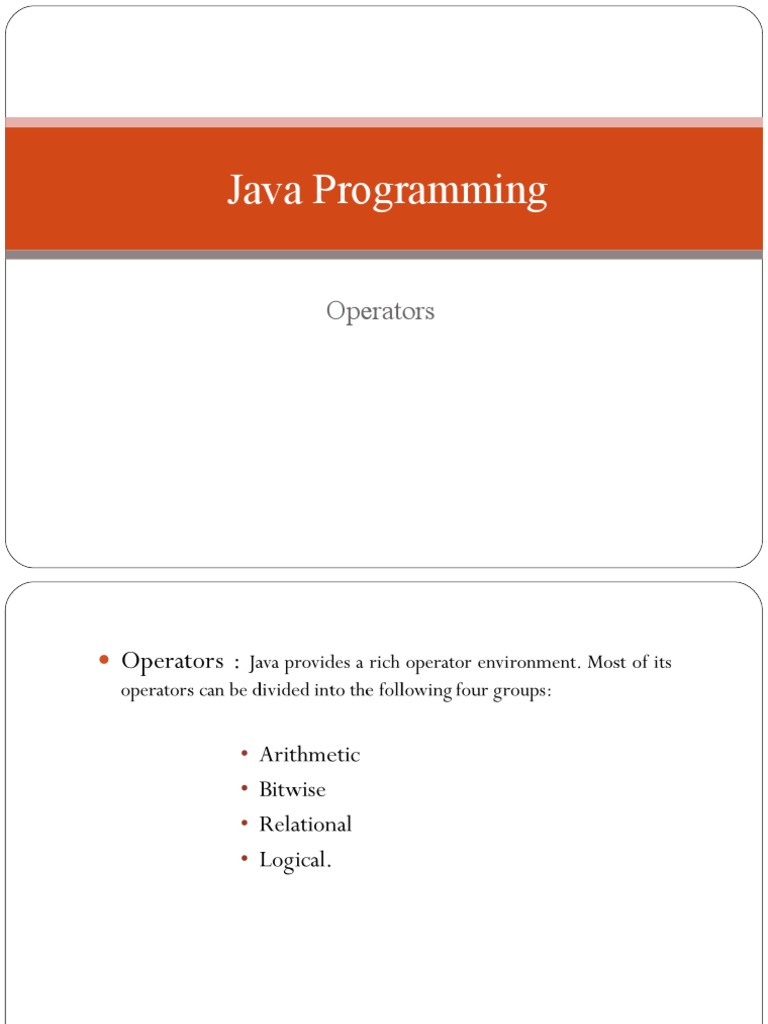 Java Programming

Operators

• Operators : Java provides a rich operator environment. Most of its operators can be divided into the following four groups:

• Arithmetic
• Bitwise
• Relational
• Logical.